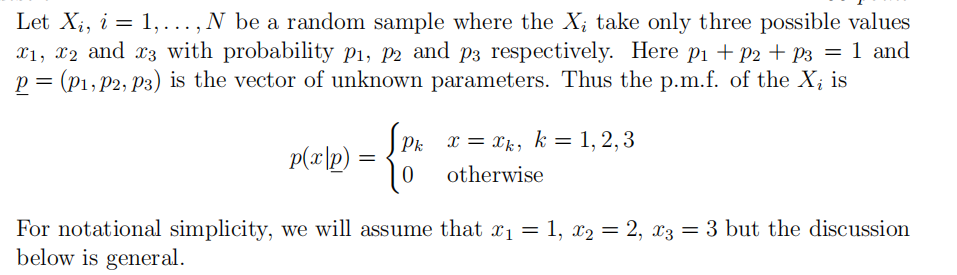 Let $X_i$, $i = 1, \ldots, N$ be a random sample where the $X_i$ take only three possible values $x_1$, $x_2$ and $x_3$ with probability $p_1$, $p_2$ and $p_3$ respectively. Here $p_1 + p_2 + p_3 = 1$ and $\underline{p} = (p_1, p_2, p_3)$ is the vector of unknown parameters. Thus the p.m.f. of the $X_i$ is

$$p(x|\underline{p}) = \begin{cases} p_k & x = x_k,\ k = 1, 2, 3 \\ 0 & \text{otherwise} \end{cases}$$

For notational simplicity, we will assume that $x_1 = 1$, $x_2 = 2$, $x_3 = 3$ but the discussion below is general.